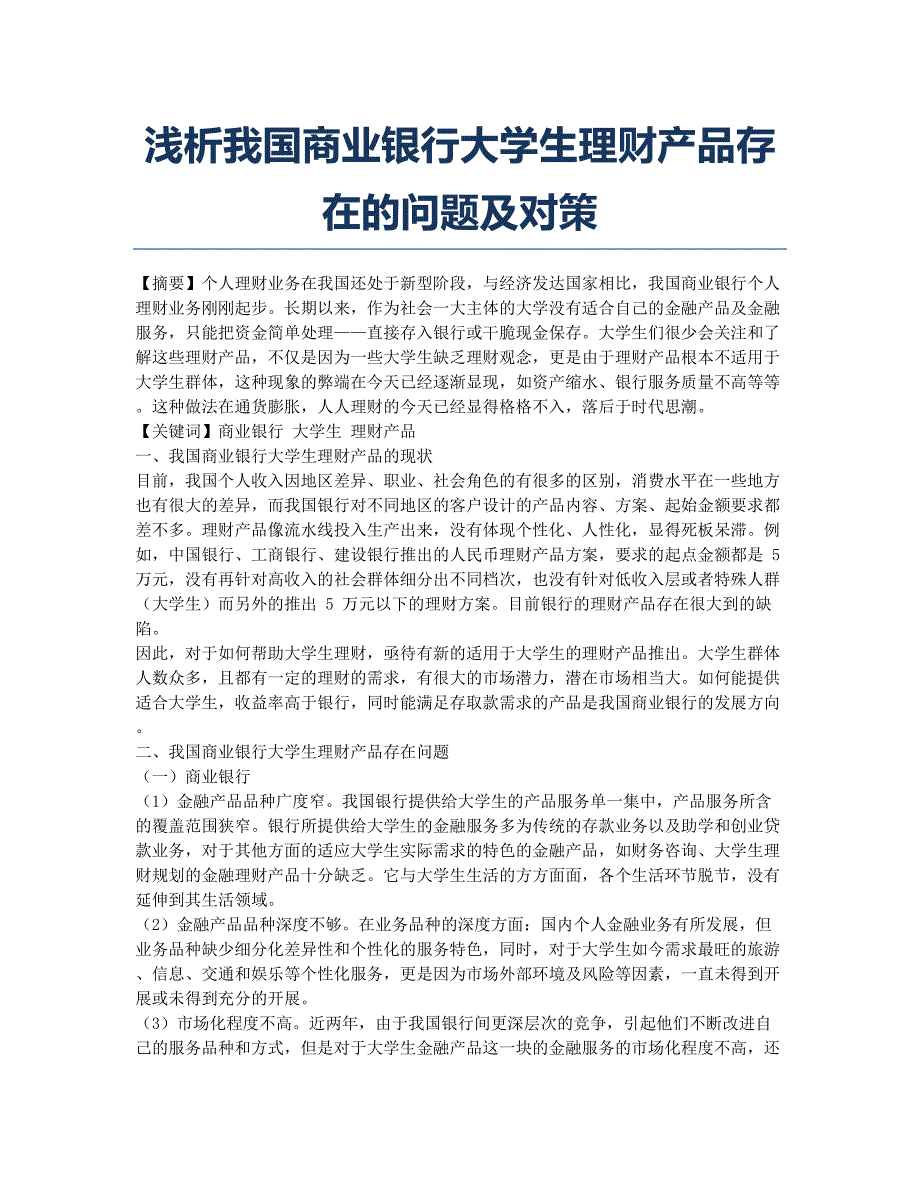 浅析我国商业银行大学生理财产品存在的问题及对策

【摘要】个人理财业务在我国还处于新型阶段，与经济发达国家相比，我国商业银行个人理财业务刚刚起步。长期以来，作为社会一大主体的大学没有适合自己的金融产品及金融服务，只能把资金简单处理——直接存入银行或干脆现金保存。大学生们很少会关注和了解这些理财产品，不仅是因为一些大学生缺乏理财观念，更是由于理财产品根本不适用于大学生群体，这种现象的弊端在今天已经逐渐显现，如资产缩水、银行服务质量不高等等。这种做法在通货膨胀，人人理财的今天已经显得格格不入，落后于时代思潮。
【关键词】商业银行 大学生 理财产品
一、我国商业银行大学生理财产品的现状
目前，我国个人收入因地区差异、职业、社会角色的有很多的区别，消费水平在一些地方也有很大的差异，而我国银行对不同地区的客户设计的产品内容、方案、起始金额要求都差不多。理财产品像流水线投入生产出来，没有体现个性化、人性化，显得死板呆滞。例如，中国银行、工商银行、建设银行推出的人民币理财产品方案，要求的起点金额都是 5 万元，没有再针对高收入的社会群体细分出不同档次，也没有针对低收入层或者特殊人群（大学生）而另外的推出 5 万元以下的理财方案。目前银行的理财产品存在很大到的缺陷。
因此，对于如何帮助大学生理财，亟待有新的适用于大学生的理财产品推出。大学生群体人数众多，且都有一定的理财的需求，有很大的市场潜力，潜在市场相当大。如何能提供适合大学生，收益率高于银行，同时能满足存取款需求的产品是我国商业银行的发展方向。
二、我国商业银行大学生理财产品存在问题
（一）商业银行
（1）金融产品品种广度窄。我国银行提供给大学生的产品服务单一集中，产品服务所含的覆盖范围狭窄。银行所提供给大学生的金融服务多为传统的存款业务以及助学和创业贷款业务，对于其他方面的适应大学生实际需求的特色的金融产品，如财务咨询、大学生理财规划的金融理财产品十分缺乏。它与大学生生活的方方面面，各个生活环节脱节，没有延伸到其生活领域。
（2）金融产品品种深度不够。在业务品种的深度方面：国内个人金融业务有所发展，但业务品种缺少细分化差异性和个性化的服务特色，同时，对于大学生如今需求最旺的旅游、信息、交通和娱乐等个性化服务，更是因为市场外部环境及风险等因素，一直未得到开展或未得到充分的开展。
（3）市场化程度不高。近两年，由于我国银行间更深层次的竞争，引起他们不断改进自己的服务品种和方式，但是对于大学生金融产品这一块的金融服务的市场化程度不高，还